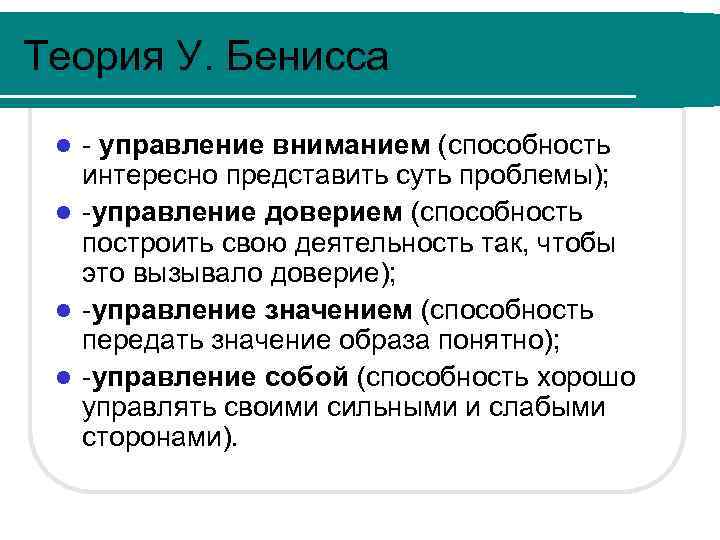 Теория У. Бенисса

• - управление вниманием (способность интересно представить суть проблемы);
• -управление доверием (способность построить свою деятельность так, чтобы это вызывало доверие);
• -управление значением (способность передать значение образа понятно);
• -управление собой (способность хорошо управлять своими сильными и слабыми сторонами).